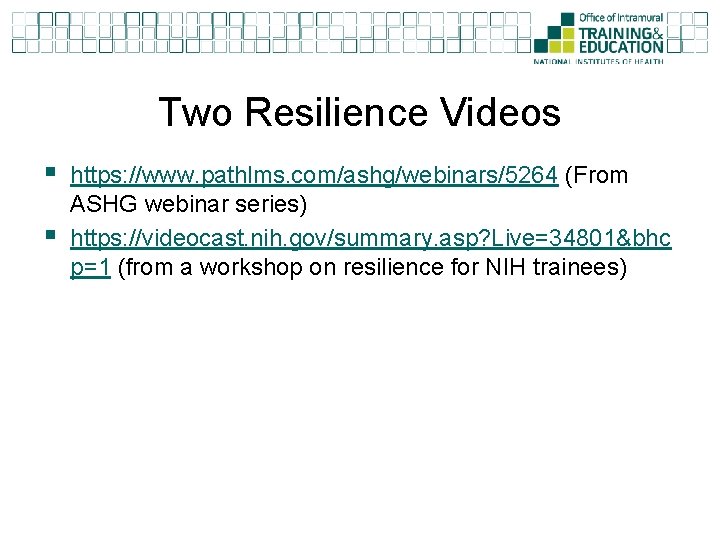 Office of Intramural
TRAINING&
EDUCATION
NATIONAL INSTITUTES OF HEALTH

Two Resilience Videos

• https://www.pathlms.com/ashg/webinars/5264 (From ASHG webinar series)
• https://videocast.nih.gov/summary.asp?Live=34801&bhcp=1 (from a workshop on resilience for NIH trainees)